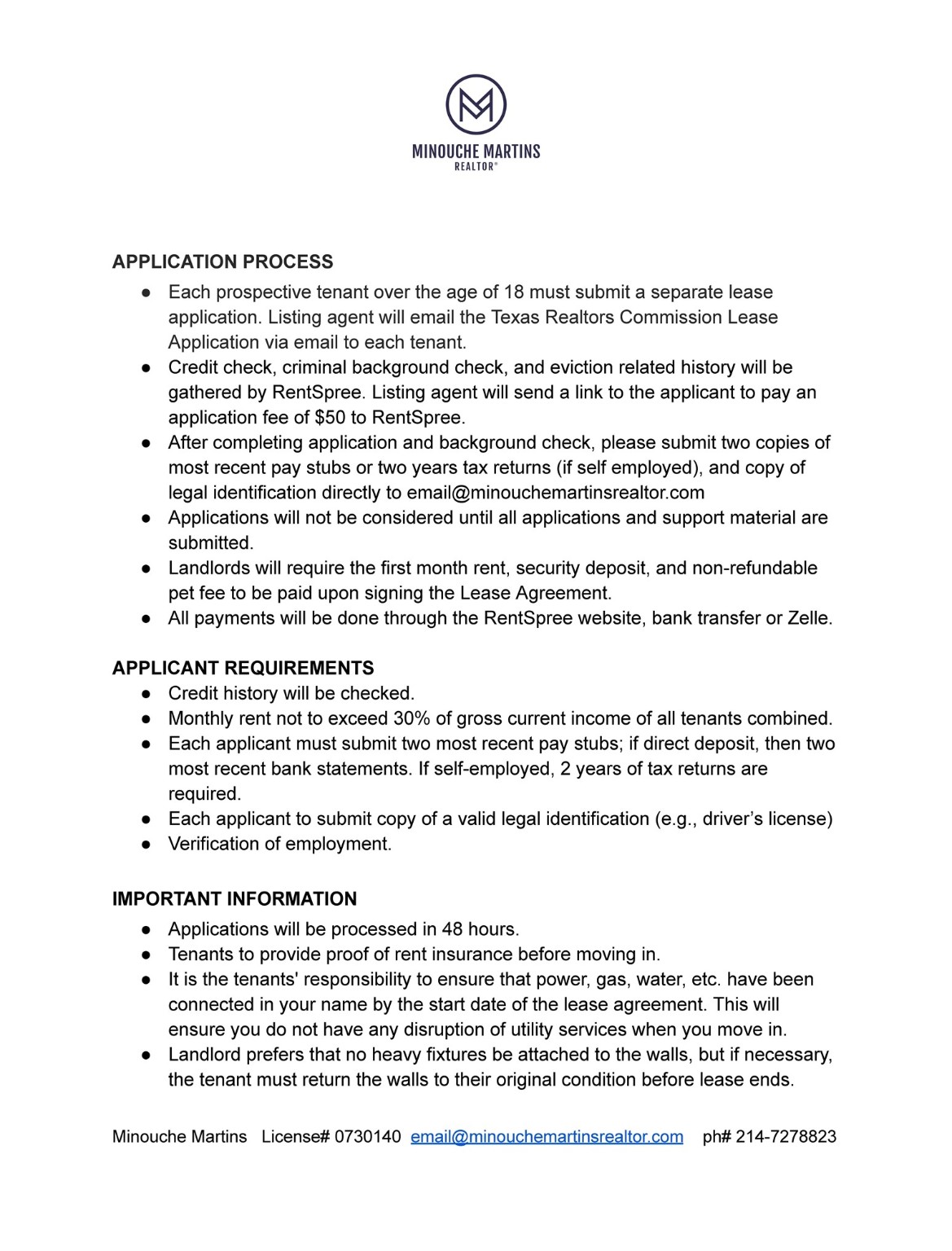 MINOUCHE MARTINS
REALTOR®

APPLICATION PROCESS

● Each prospective tenant over the age of 18 must submit a separate lease application. Listing agent will email the Texas Realtors Commission Lease Application via email to each tenant.
● Credit check, criminal background check, and eviction related history will be gathered by RentSpree. Listing agent will send a link to the applicant to pay an application fee of $50 to RentSpree.
● After completing application and background check, please submit two copies of most recent pay stubs or two years tax returns (if self employed), and copy of legal identification directly to email@minouchemartinsrealtor.com
● Applications will not be considered until all applications and support material are submitted.
● Landlords will require the first month rent, security deposit, and non-refundable pet fee to be paid upon signing the Lease Agreement.
● All payments will be done through the RentSpree website, bank transfer or Zelle.

APPLICANT REQUIREMENTS

● Credit history will be checked.
● Monthly rent not to exceed 30% of gross current income of all tenants combined.
● Each applicant must submit two most recent pay stubs; if direct deposit, then two most recent bank statements. If self-employed, 2 years of tax returns are required.
● Each applicant to submit copy of a valid legal identification (e.g., driver's license)
● Verification of employment.

IMPORTANT INFORMATION

● Applications will be processed in 48 hours.
● Tenants to provide proof of rent insurance before moving in.
● It is the tenants' responsibility to ensure that power, gas, water, etc. have been connected in your name by the start date of the lease agreement. This will ensure you do not have any disruption of utility services when you move in.
● Landlord prefers that no heavy fixtures be attached to the walls, but if necessary, the tenant must return the walls to their original condition before lease ends.

Minouche Martins License# 0730140 email@minouchemartinsrealtor.com ph# 214-7278823